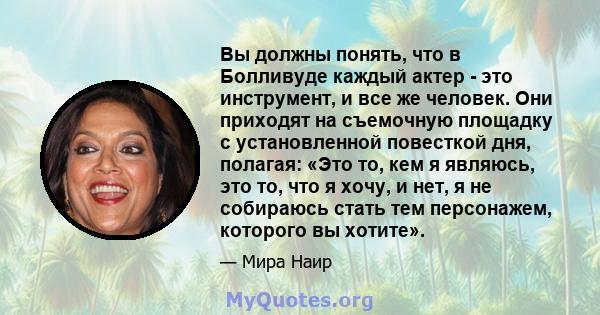 Вы должны понять, что в Болливуде каждый актер - это инструмент, и все же человек. Они приходят на съемочную площадку с установленной повесткой дня, полагая: «Это то, кем я являюсь, это то, что я хочу, и нет, я не собираюсь стать тем персонажем, которого вы хотите».

— Мира Наир

MyQuotes.org